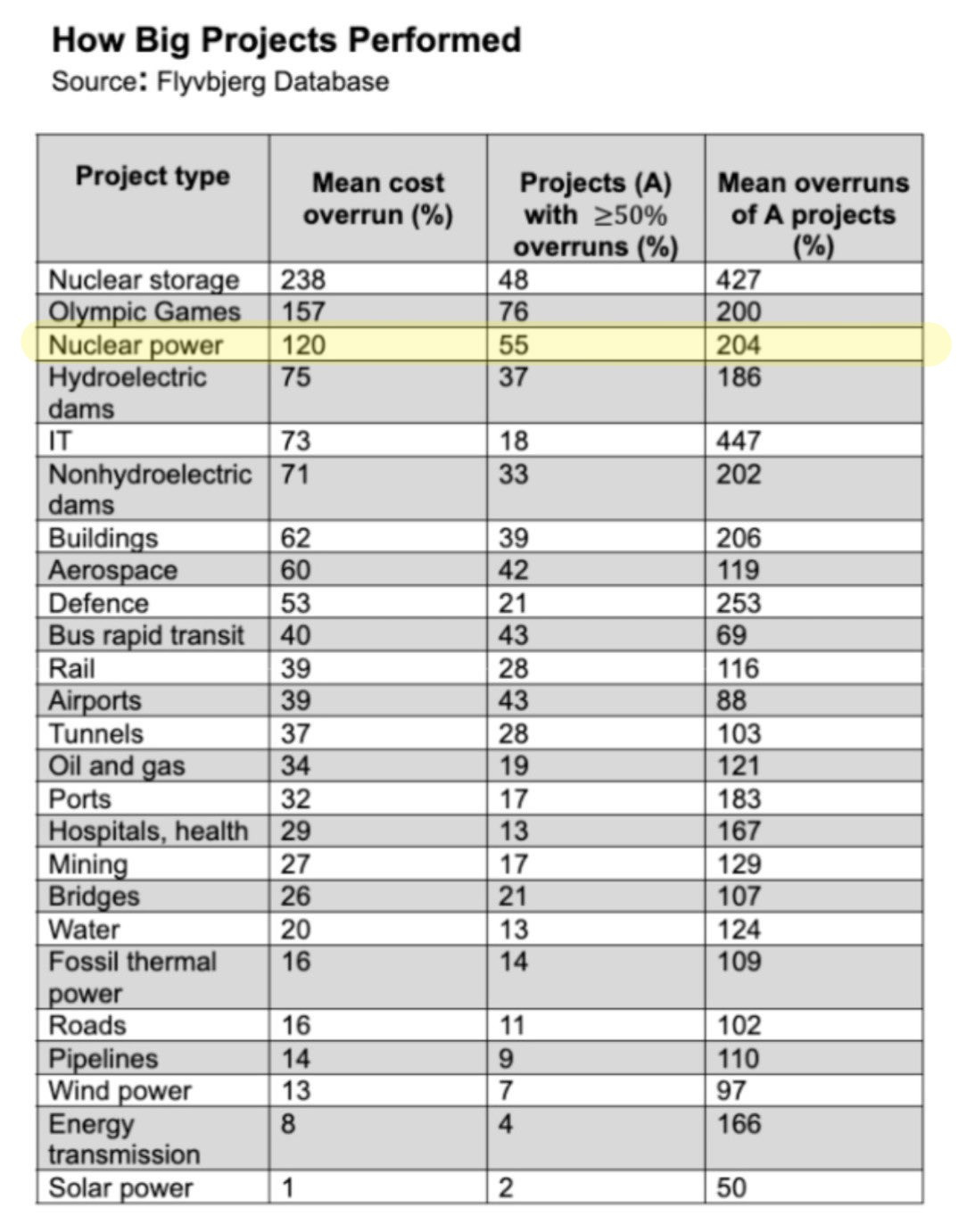 How Big Projects Performed
Source: Flyvbjerg Database

| Project type | Mean cost overrun (%) | Projects (A) with $\geq 50\%$ overruns (%) | Mean overruns of A projects (%) |
|---|---|---|---|
| Nuclear storage | 238 | 48 | 427 |
| Olympic Games | 157 | 76 | 200 |
| Nuclear power | 120 | 55 | 204 |
| Hydroelectric dams | 75 | 37 | 186 |
| IT | 73 | 18 | 447 |
| Nonhydroelectric dams | 71 | 33 | 202 |
| Buildings | 62 | 39 | 206 |
| Aerospace | 60 | 42 | 119 |
| Defence | 53 | 21 | 253 |
| Bus rapid transit | 40 | 43 | 69 |
| Rail | 39 | 28 | 116 |
| Airports | 39 | 43 | 88 |
| Tunnels | 37 | 28 | 103 |
| Oil and gas | 34 | 19 | 121 |
| Ports | 32 | 17 | 183 |
| Hospitals, health | 29 | 13 | 167 |
| Mining | 27 | 17 | 129 |
| Bridges | 26 | 21 | 107 |
| Water | 20 | 13 | 124 |
| Fossil thermal power | 16 | 14 | 109 |
| Roads | 16 | 11 | 102 |
| Pipelines | 14 | 9 | 110 |
| Wind power | 13 | 7 | 97 |
| Energy transmission | 8 | 4 | 166 |
| Solar power | 1 | 2 | 50 |